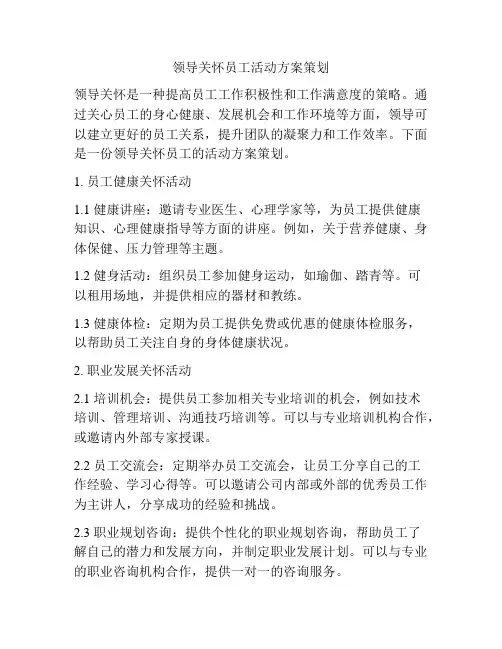 领导关怀员工活动方案策划

领导关怀是一种提高员工工作积极性和工作满意度的策略。通过关心员工的身心健康、发展机会和工作环境等方面，领导可以建立更好的员工关系，提升团队的凝聚力和工作效率。下面是一份领导关怀员工的活动方案策划。

1. 员工健康关怀活动

1.1 健康讲座：邀请专业医生、心理学家等，为员工提供健康知识、心理健康指导等方面的讲座。例如，关于营养健康、身体保健、压力管理等主题。

1.2 健身活动：组织员工参加健身运动，如瑜伽、踏青等。可以租用场地，并提供相应的器材和教练。

1.3 健康体检：定期为员工提供免费或优惠的健康体检服务，以帮助员工关注自身的身体健康状况。

2. 职业发展关怀活动

2.1 培训机会：提供员工参加相关专业培训的机会，例如技术培训、管理培训、沟通技巧培训等。可以与专业培训机构合作，或邀请内外部专家授课。

2.2 员工交流会：定期举办员工交流会，让员工分享自己的工作经验、学习心得等。可以邀请公司内部或外部的优秀员工作为主讲人，分享成功的经验和挑战。

2.3 职业规划咨询：提供个性化的职业规划咨询，帮助员工了解自己的潜力和发展方向，并制定职业发展计划。可以与专业的职业咨询机构合作，提供一对一的咨询服务。